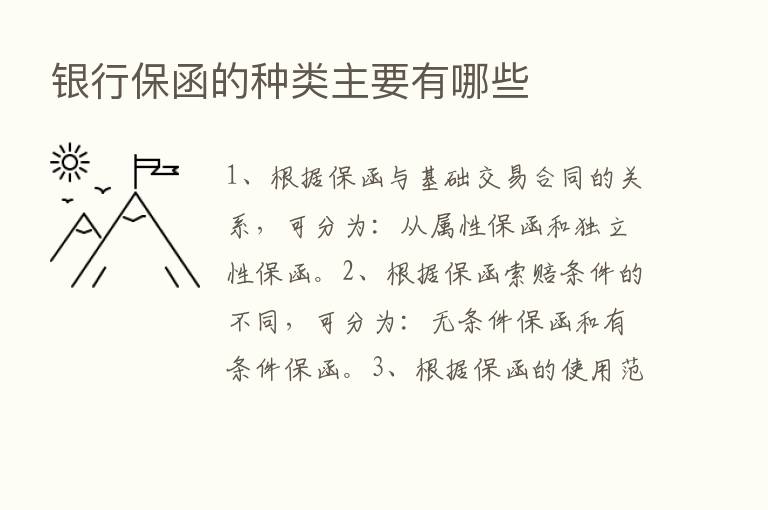 银行保函的种类主要有哪些

1、根据保函与基础交易合同的关系，可分为：从属性保函和独立性保函。2、根据保函索赔条件的不同，可分为：无条件保函和有条件保函。3、根据保函的使用范